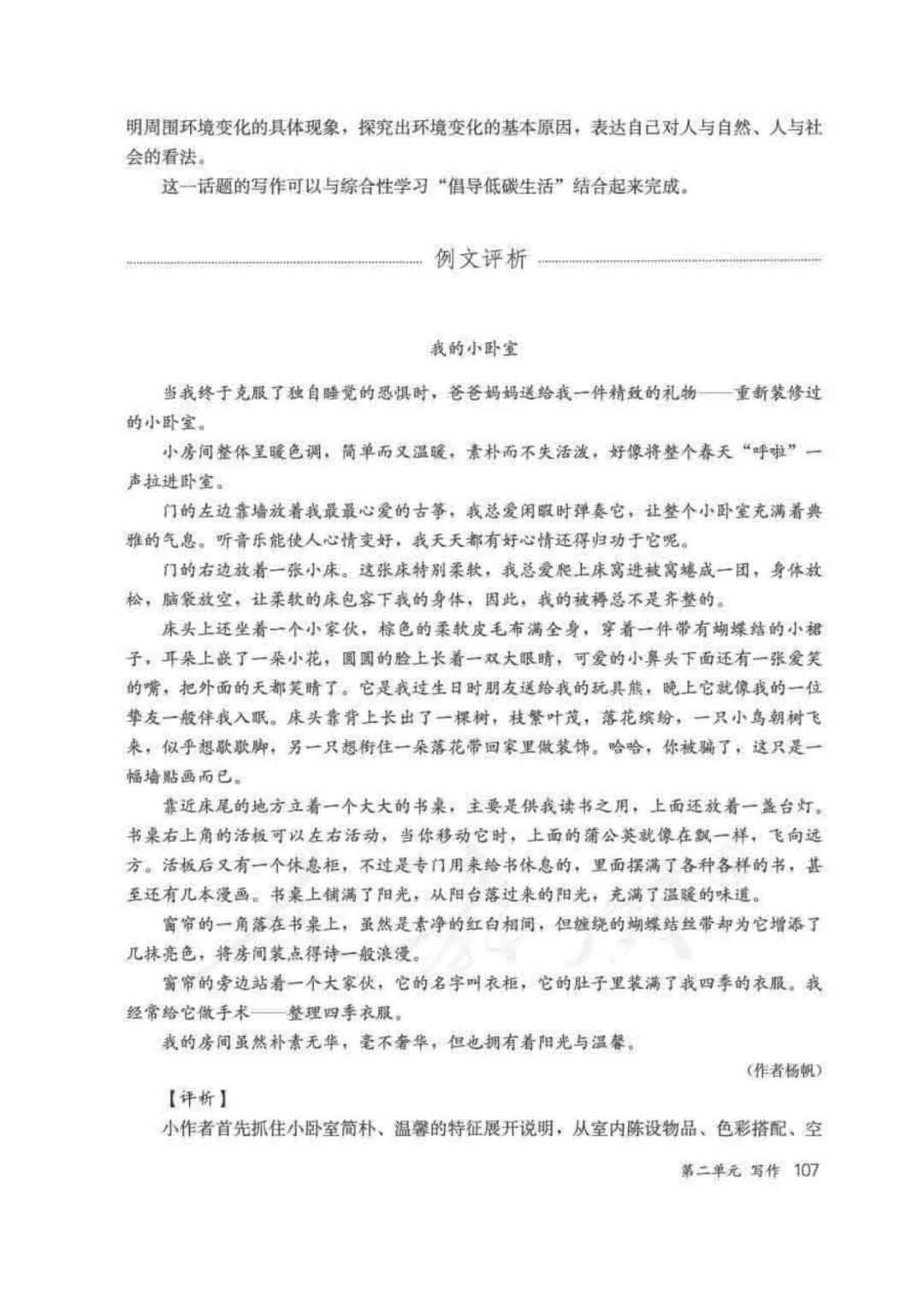 明周围环境变化的具体现象，探究出环境变化的基本原因，表达自己对人与自然、人与社会的看法。

这一话题的写作可以与综合性学习“倡导低碳生活”结合起来完成。

例文评析

我的小卧室

当我终于克服了独自睡觉的恐惧时，爸爸妈妈送给我一件精致的礼物——重新装修过的小卧室。

小房间整体呈暖色调，简单而又温暖，素朴而不失活泼，好像将整个春天“呼啦”一声拉进卧室。

门的左边靠墙放着我最最心爱的古筝，我总爱闲暇时弹奏它，让整个小卧室充满着典雅的气息。听音乐能使人心情变好，我天天都有好心情还得归功于它呢。

门的右边放着一张小床。这张床特别柔软，我总爱爬上床窝进被窝蜷成一团，身体放松，脑袋放空，让柔软的床包容下我的身体，因此，我的被褥总不是齐整的。

床头上还坐着一个小家伙，棕色的柔软皮毛布满全身，穿着一件带有蝴蝶结的小裙子，耳朵上嵌了一朵小花，圆圆的脸上长着一双大眼睛，可爱的小鼻头下面还有一张爱笑的嘴，把外面的天都笑晴了。它是我过生日时朋友送给我的玩具熊，晚上它就像我的一位挚友一般伴我入眠。床头靠背上长出了一棵树，枝繁叶茂，落花缤纷，一只小鸟朝树飞来，似乎想歇歇脚，另一只想衔住一朵落花带回家里做装饰。哈哈，你被骗了，这只是一幅墙贴画而已。

靠近床尾的地方立着一个大大的书桌，主要是供我读书之用，上面还放着一盏台灯。书桌右上角的活板可以左右活动，当你移动它时，上面的蒲公英就像在飘一样，飞向远方。活板后又有一个休息柜，不过是专门用来给书休息的，里面摆满了各种各样的书，甚至还有几本漫画。书桌上铺满了阳光，从阳台落过来的阳光，充满了温暖的味道。

窗帘的一角落在书桌上，虽然是素净的红白相间，但缠绕的蝴蝶结丝带却为它增添了几抹亮色，将房间装点得诗一般浪漫。

窗帘的旁边站着一个大家伙，它的名字叫衣柜，它的肚子里装满了我四季的衣服。我经常给它做手术——整理四季衣服。

我的房间虽然朴素无华，毫不奢华，但也拥有着阳光与温馨。

（作者杨帆）

【评析】

小作者首先抓住小卧室简朴、温馨的特征展开说明，从室内陈设物品、色彩搭配、空

第二单元 写作 107